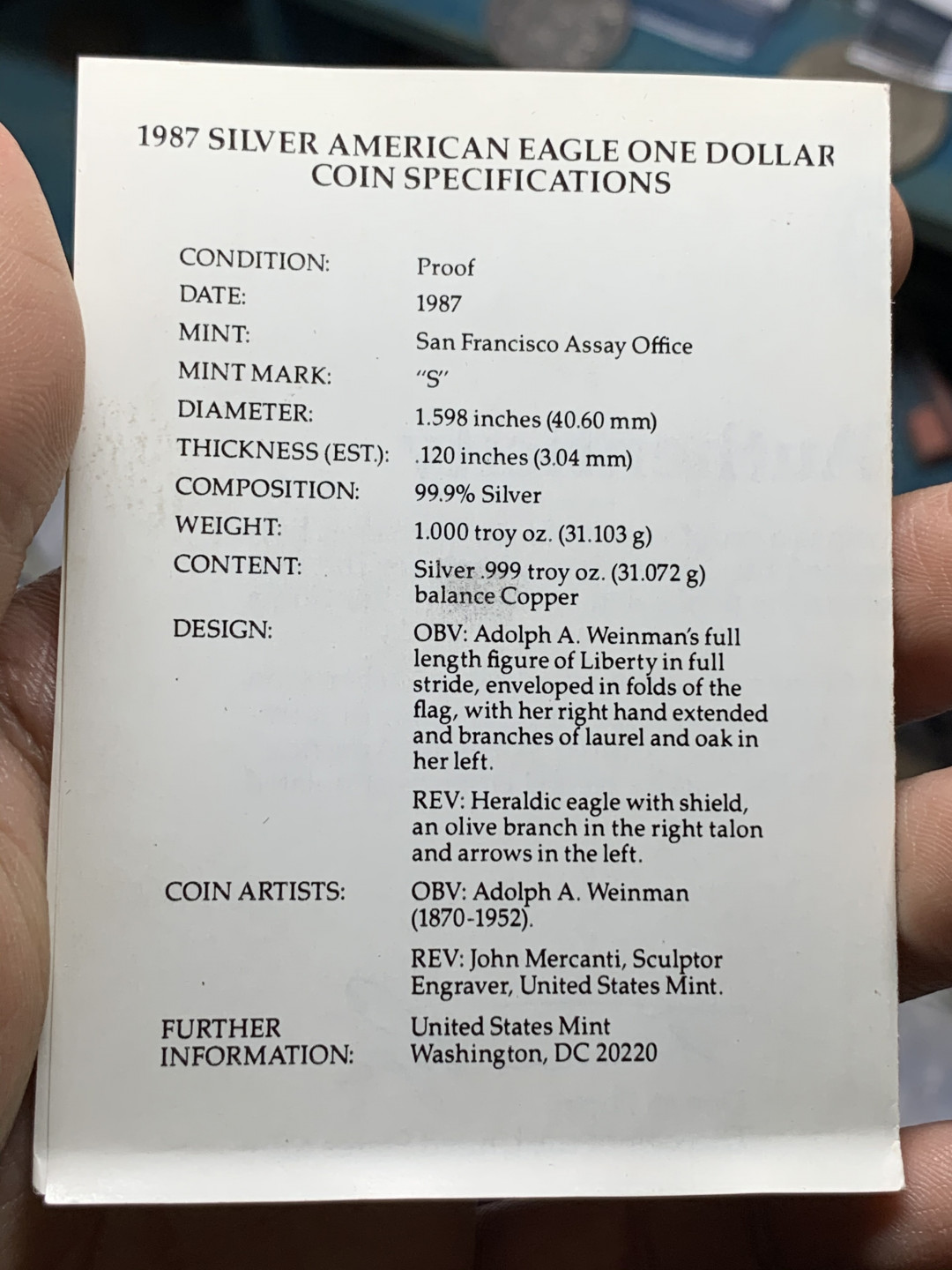 1987 SILVER AMERICAN EAGLE ONE DOLLAR COIN SPECIFICATIONS

| | |
|---|---|
| CONDITION: | Proof |
| DATE: | 1987 |
| MINT: | San Francisco Assay Office |
| MINT MARK: | "S" |
| DIAMETER: | 1.598 inches (40.60 mm) |
| THICKNESS (EST.): | .120 inches (3.04 mm) |
| COMPOSITION: | 99.9% Silver |
| WEIGHT: | 1.000 troy oz. (31.103 g) |
| CONTENT: | Silver .999 troy oz. (31.072 g) balance Copper |
| DESIGN: | OBV: Adolph A. Weinman's full length figure of Liberty in full stride, enveloped in folds of the flag, with her right hand extended and branches of laurel and oak in her left. REV: Heraldic eagle with shield, an olive branch in the right talon and arrows in the left. |
| COIN ARTISTS: | OBV: Adolph A. Weinman (1870-1952). REV: John Mercanti, Sculptor Engraver, United States Mint. |
| FURTHER INFORMATION: | United States Mint Washington, DC 20220 |